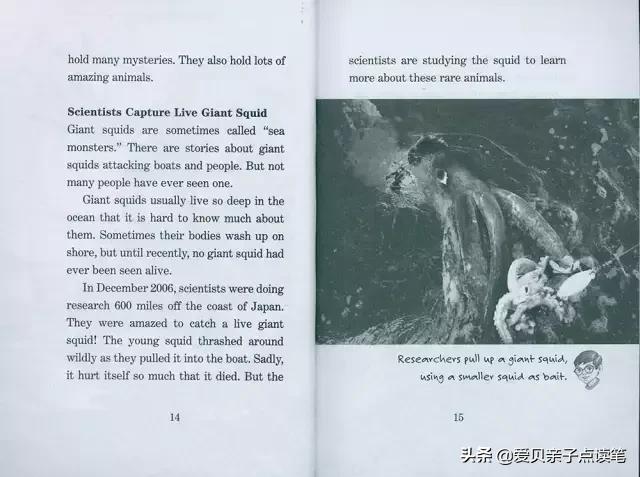 hold many mysteries. They also hold lots of amazing animals.

Scientists Capture Live Giant Squid

Giant squids are sometimes called "sea monsters." There are stories about giant squids attacking boats and people. But not many people have ever seen one.

Giant squids usually live so deep in the ocean that it is hard to know much about them. Sometimes their bodies wash up on shore, but until recently, no giant squid had ever been seen alive.

In December 2006, scientists were doing research 600 miles off the coast of Japan. They were amazed to catch a live giant squid! The young squid thrashed around wildly as they pulled it into the boat. Sadly, it hurt itself so much that it died. But the

14

scientists are studying the squid to learn more about these rare animals.

Researchers pull up a giant squid, using a smaller squid as bait.

15

头条 @爱贝亲子点读笔